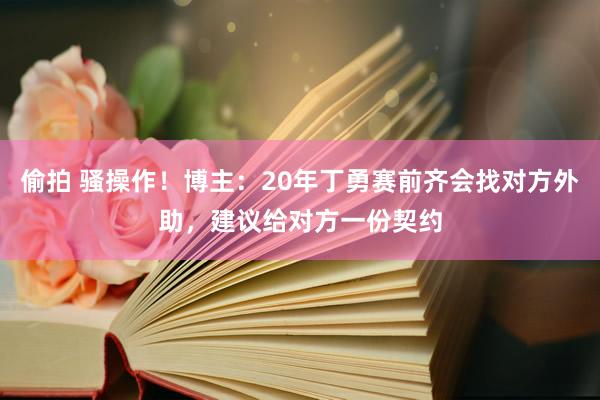 偷拍 骚操作！博主：20年丁勇赛前齐会找对方外助，建议给对方一份契约